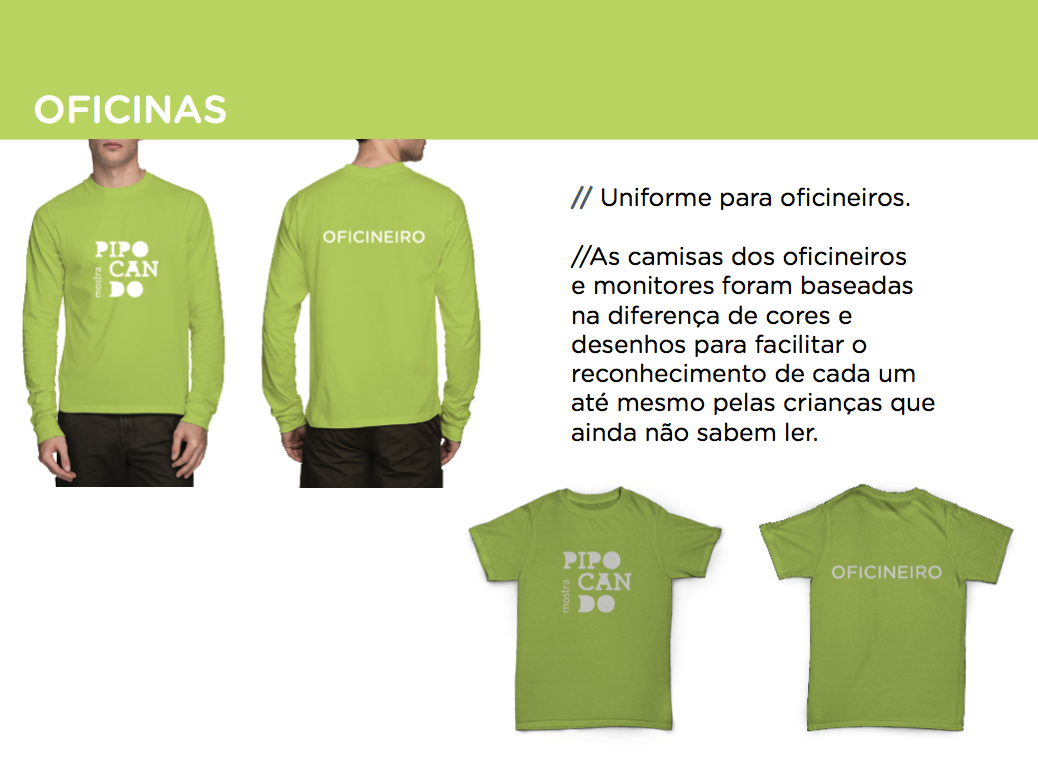 OFICINAS

mostra
PIPO
CAN
DO

OFICINEIRO

// Uniforme para oficineiros.

//As camisas dos oficineiros e monitores foram baseadas na diferença de cores e desenhos para facilitar o reconhecimento de cada um até mesmo pelas crianças que ainda não sabem ler.

mostra
PIPO
CAN
DO

OFICINEIRO